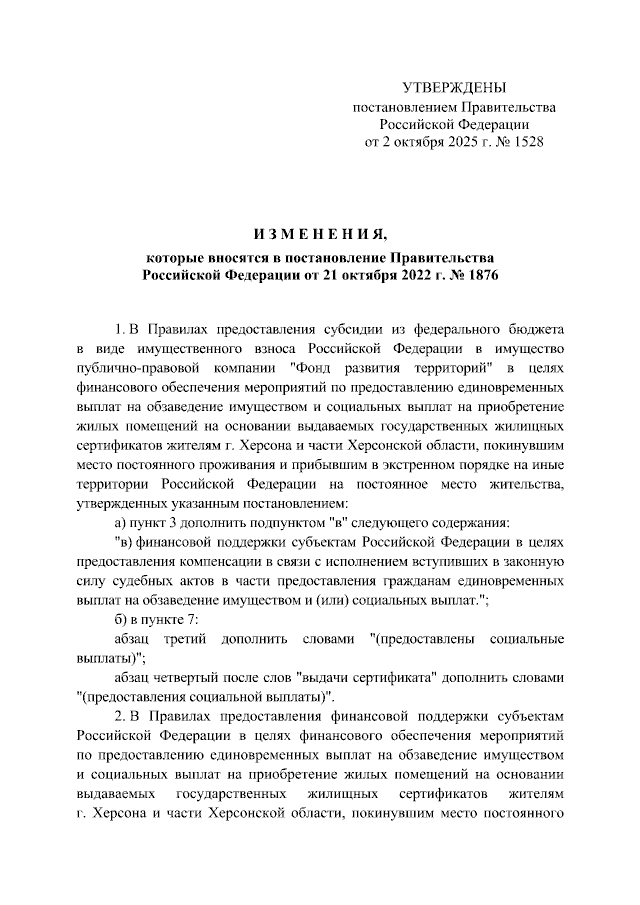 УТВЕРЖДЕНЫ
постановлением Правительства
Российской Федерации
от 2 октября 2025 г. № 1528

ИЗМЕНЕНИЯ,
которые вносятся в постановление Правительства
Российской Федерации от 21 октября 2022 г. № 1876

1. В Правилах предоставления субсидии из федерального бюджета в виде имущественного взноса Российской Федерации в имущество публично-правовой компании "Фонд развития территорий" в целях финансового обеспечения мероприятий по предоставлению единовременных выплат на обзаведение имуществом и социальных выплат на приобретение жилых помещений на основании выдаваемых государственных жилищных сертификатов жителям г. Херсона и части Херсонской области, покинувшим место постоянного проживания и прибывшим в экстренном порядке на иные территории Российской Федерации на постоянное место жительства, утвержденных указанным постановлением:

а) пункт 3 дополнить подпунктом "в" следующего содержания:

"в) финансовой поддержки субъектам Российской Федерации в целях предоставления компенсации в связи с исполнением вступивших в законную силу судебных актов в части предоставления гражданам единовременных выплат на обзаведение имуществом и (или) социальных выплат.";

б) в пункте 7:

абзац третий дополнить словами "(предоставлены социальные выплаты)";

абзац четвертый после слов "выдачи сертификата" дополнить словами "(предоставления социальной выплаты)".

2. В Правилах предоставления финансовой поддержки субъектам Российской Федерации в целях финансового обеспечения мероприятий по предоставлению единовременных выплат на обзаведение имуществом и социальных выплат на приобретение жилых помещений на основании выдаваемых государственных жилищных сертификатов жителям г. Херсона и части Херсонской области, покинувшим место постоянного